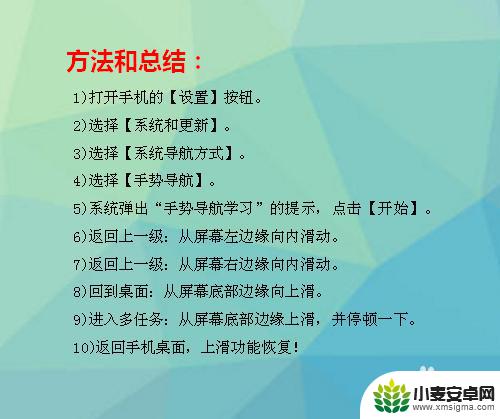 方法和总结：

1)打开手机的【设置】按钮。

2)选择【系统和更新】。

3)选择【系统导航方式】。

4)选择【手势导航】。

5)系统弹出“手势导航学习”的提示，点击【开始】。

6)返回上一级：从屏幕左边缘向内滑动。

7)返回上一级：从屏幕右边缘向内滑动。

8)回到桌面：从屏幕底部边缘向上滑。

9)进入多任务：从屏幕底部边缘上滑，并停顿一下。

10)返回手机桌面，上滑功能恢复！

小麦安卓网
www.xmsigma.com